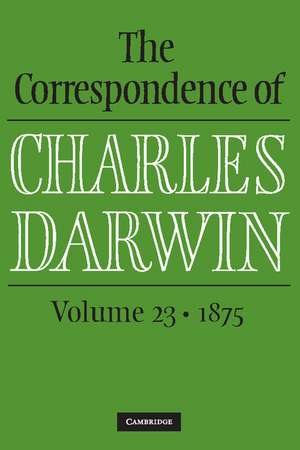 The Correspondence of

CHARLES DARWIN

Volume 23 • 1875

CAMBRIDGE